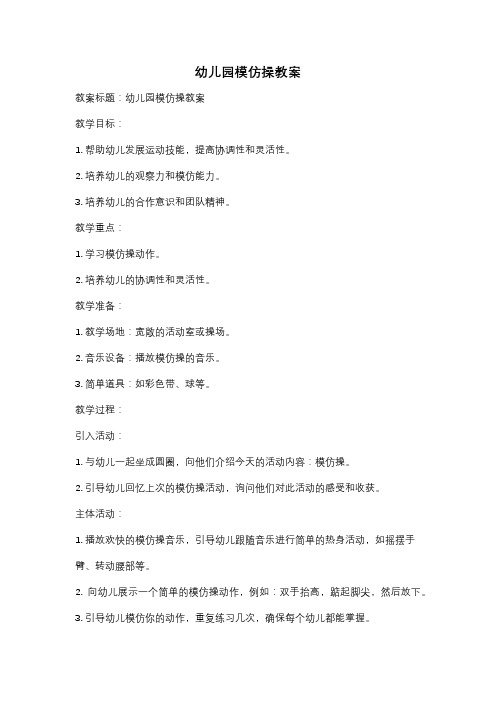 幼儿园模仿操教案

教案标题：幼儿园模仿操教案

教学目标：

1. 帮助幼儿发展运动技能，提高协调性和灵活性。

2. 培养幼儿的观察力和模仿能力。

3. 培养幼儿的合作意识和团队精神。

教学重点：

1. 学习模仿操动作。

2. 培养幼儿的协调性和灵活性。

教学准备：

1. 教学场地：宽敞的活动室或操场。

2. 音乐设备：播放模仿操的音乐。

3. 简单道具：如彩色带、球等。

教学过程：

引入活动：

1. 与幼儿一起坐成圆圈，向他们介绍今天的活动内容：模仿操。

2. 引导幼儿回忆上次的模仿操活动，询问他们对此活动的感受和收获。

主体活动：

1. 播放欢快的模仿操音乐，引导幼儿跟随音乐进行简单的热身活动，如摇摆手臂、转动腰部等。

2. 向幼儿展示一个简单的模仿操动作，例如：双手抬高，踮起脚尖，然后放下。

3. 引导幼儿模仿你的动作，重复练习几次，确保每个幼儿都能掌握。